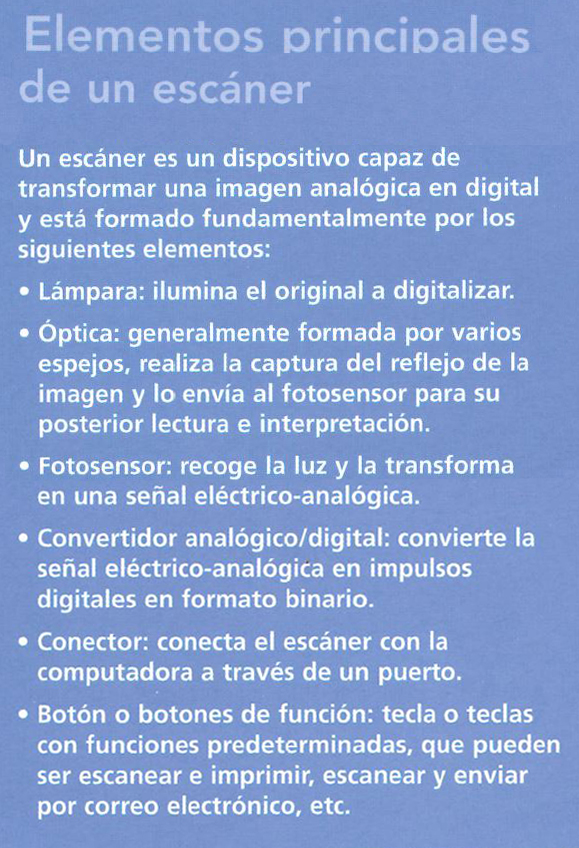 Elementos principales de un escáner

Un escáner es un dispositivo capaz de transformar una imagen analógica en digital y está formado fundamentalmente por los siguientes elementos:

• Lámpara: ilumina el original a digitalizar.

• Óptica: generalmente formada por varios espejos, realiza la captura del reflejo de la imagen y lo envía al fotosensor para su posterior lectura e interpretación.

• Fotosensor: recoge la luz y la transforma en una señal eléctrico-analógica.

• Convertidor analógico/digital: convierte la señal eléctrico-analógica en impulsos digitales en formato binario.

• Conector: conecta el escáner con la computadora a través de un puerto.

• Botón o botones de función: tecla o teclas con funciones predeterminadas, que pueden ser escanear e imprimir, escanear y enviar por correo electrónico, etc.